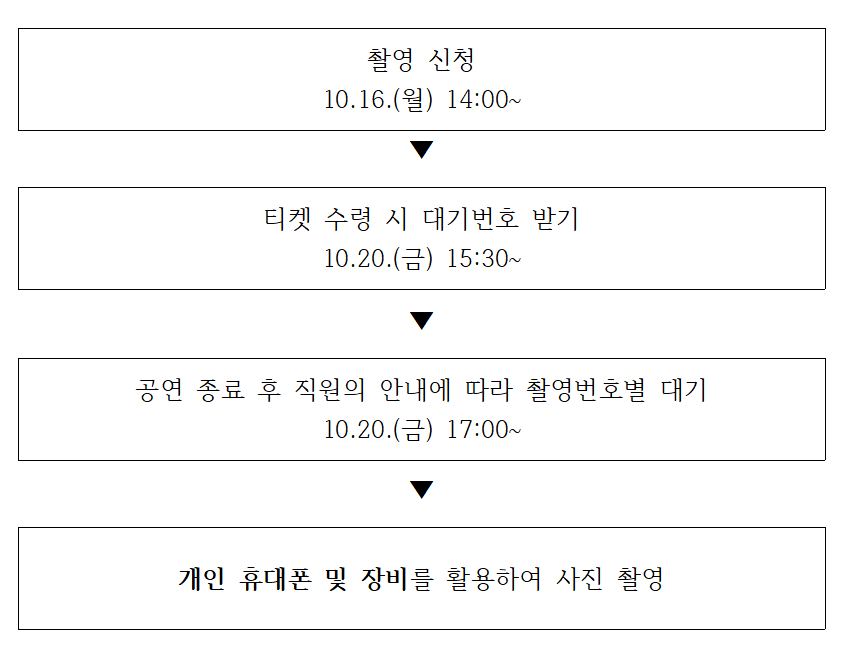 촬영 신청
10.16.(월) 14:00~

▼

티켓 수령 시 대기번호 받기
10.20.(금) 15:30~

▼

공연 종료 후 직원의 안내에 따라 촬영번호별 대기
10.20.(금) 17:00~

▼

개인 휴대폰 및 장비를 활용하여 사진 촬영